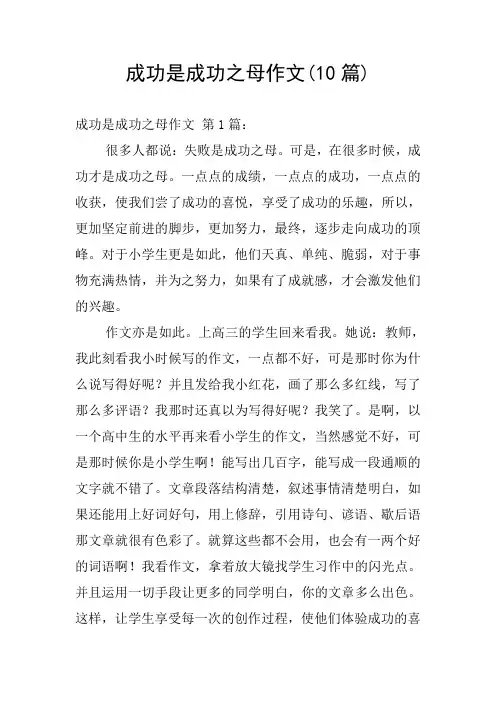 成功是成功之母作文(10 篇)

成功是成功之母作文 第 1 篇：

很多人都说：失败是成功之母。可是，在很多时候，成功才是成功之母。一点点的成绩，一点点的成功，一点点的收获，使我们尝了成功的喜悦，享受了成功的乐趣，所以，更加坚定前进的脚步，更加努力，最终，逐步走向成功的顶峰。对于小学生更是如此，他们天真、单纯、脆弱，对于事物充满热情，并为之努力，如果有了成就感，才会激发他们的兴趣。

作文亦是如此。上高三的学生回来看我。她说：教师，我此刻看我小时候写的作文，一点都不好，可是那时你为什么说写得好呢？并且发给我小红花，画了那么多红线，写了那么多评语？我那时还真以为写得好呢？我笑了。是啊，以一个高中生的水平再来看小学生的作文，当然感觉不好，可是那时候你是小学生啊！能写出几百字，能写成一段通顺的文字就不错了。文章段落结构清楚，叙述事情清楚明白，如果还能用上好词好句，用上修辞，引用诗句、谚语、歇后语那文章就很有色彩了。就算这些都不会用，也会有一两个好的词语啊！我看作文，拿着放大镜找学生习作中的闪光点。并且运用一切手段让更多的同学明白，你的文章多么出色。这样，让学生享受每一次的创作过程，使他们体验成功的喜